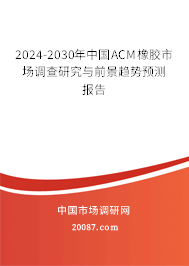 2024-2030年中国ACM橡胶市场调查研究与前景趋势预测报告

中国市场调研网

20087.com